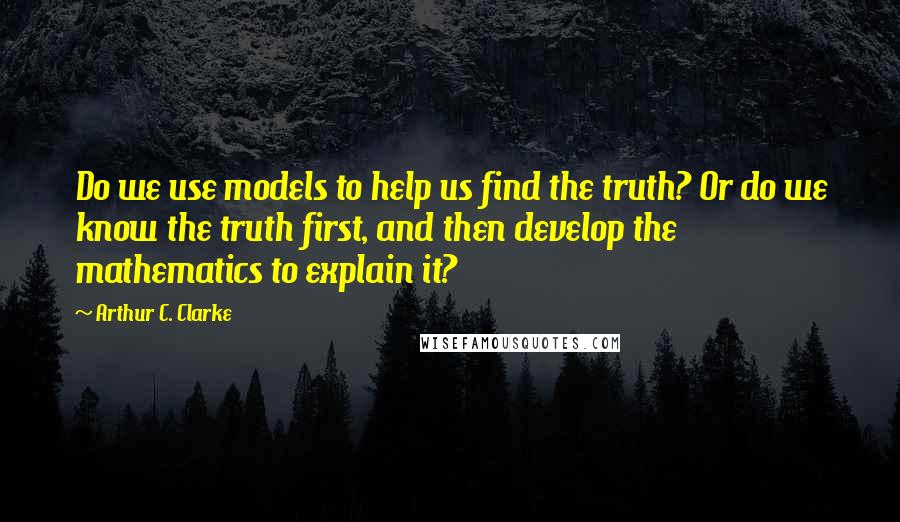 Do we use models to help us find the truth? Or do we know the truth first, and then develop the mathematics to explain it?

~ Arthur C. Clarke

WISEFAMOUSQUOTES.COM